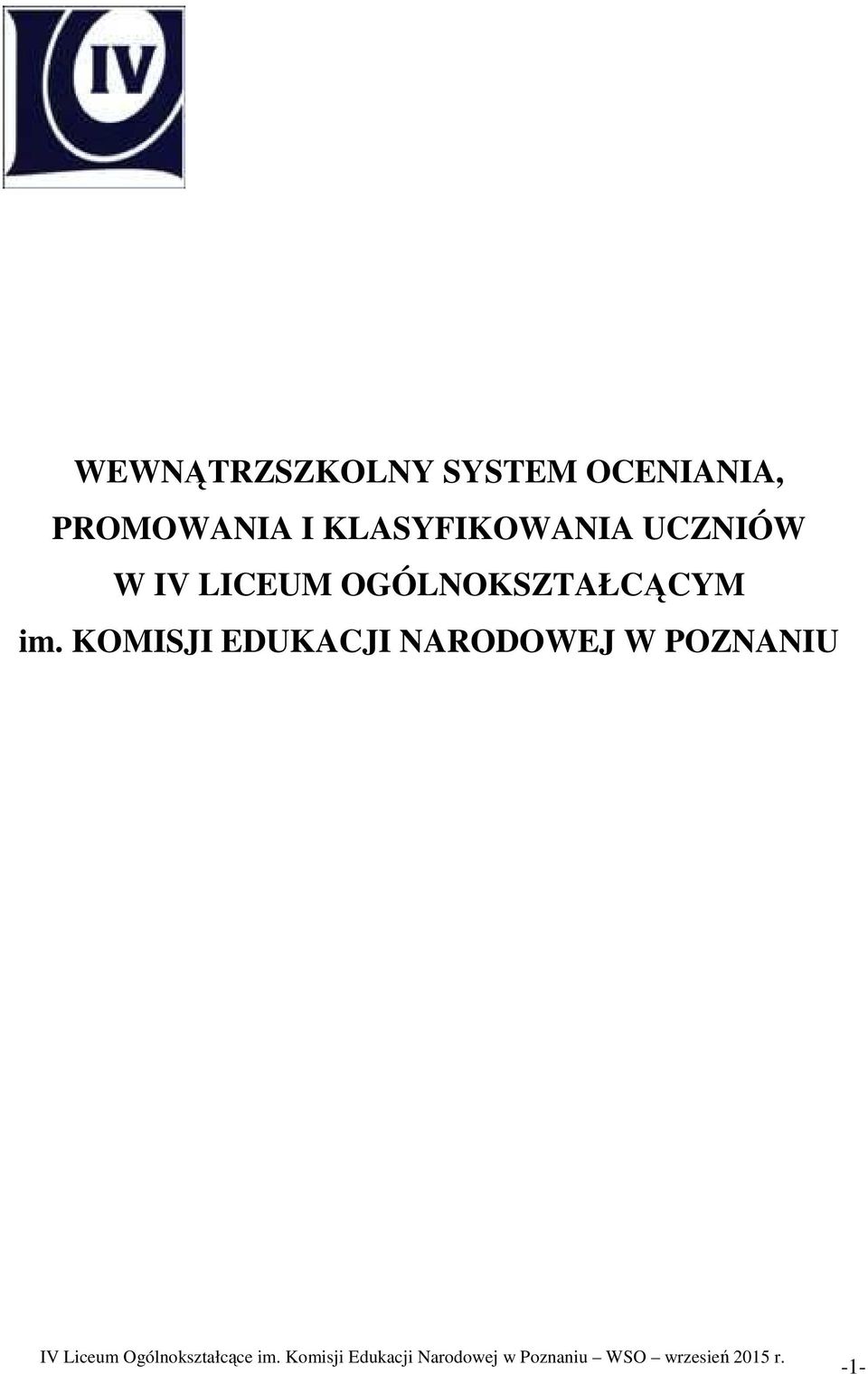 IV

WEWNĄTRZSZKOLNY SYSTEM OCENIANIA, PROMOWANIA I KLASYFIKOWANIA UCZNIÓW W IV LICEUM OGÓLNOKSZTAŁCĄCYM im. KOMISJI EDUKACJI NARODOWEJ W POZNANIU

IV Liceum Ogólnokształcące im. Komisji Edukacji Narodowej w Poznaniu – WSO – wrzesień 2015 r. -1-